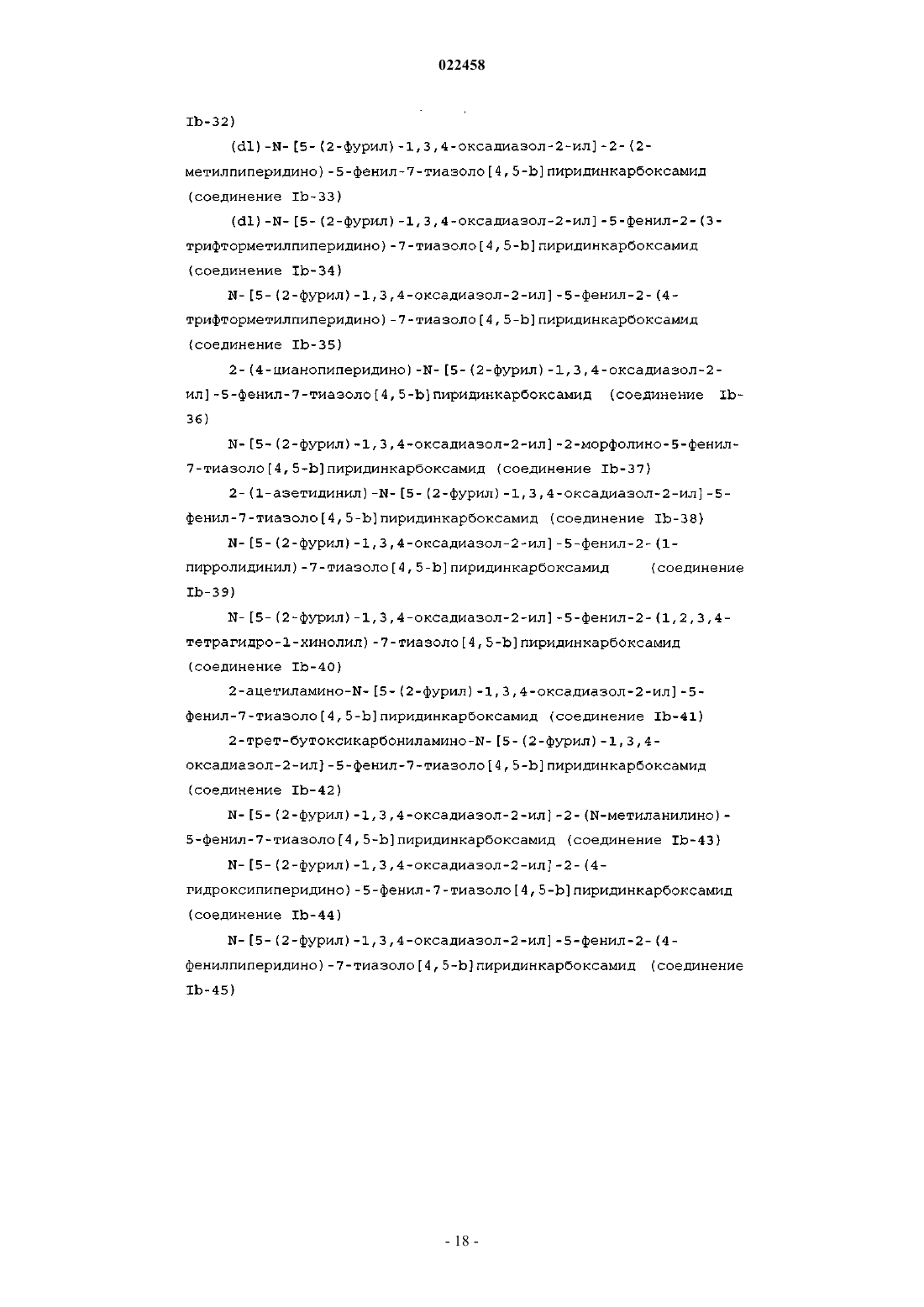 022458

Ib-32)

(dl)-N-[5-(2-фурил)-1,3,4-оксадиазол-2-ил]-2-(2-метилпиперидино)-5-фенил-7-тиазоло[4,5-b]пиридинкарбоксамид (соединение Ib-33)

(dl)-N-[5-(2-фурил)-1,3,4-оксадиазол-2-ил]-5-фенил-2-(3-трифторметилпиперидино)-7-тиазоло[4,5-b]пиридинкарбоксамид (соединение Ib-34)

N-[5-(2-фурил)-1,3,4-оксадиазол-2-ил]-5-фенил-2-(4-трифторметилпиперидино)-7-тиазоло[4,5-b]пиридинкарбоксамид (соединение Ib-35)

2-(4-цианопиперидино)-N-[5-(2-фурил)-1,3,4-оксадиазол-2-ил]-5-фенил-7-тиазоло[4,5-b]пиридинкарбоксамид (соединение Ib-36)

N-[5-(2-фурил)-1,3,4-оксадиазол-2-ил]-2-морфолино-5-фенил-7-тиазоло[4,5-b]пиридинкарбоксамид (соединение Ib-37)

2-(1-азетидинил)-N-[5-(2-фурил)-1,3,4-оксадиазол-2-ил]-5-фенил-7-тиазоло[4,5-b]пиридинкарбоксамид (соединение Ib-38)

N-[5-(2-фурил)-1,3,4-оксадиазол-2-ил]-5-фенил-2-(1-пирролидинил)-7-тиазоло[4,5-b]пиридинкарбоксамид (соединение Ib-39)

N-[5-(2-фурил)-1,3,4-оксадиазол-2-ил]-5-фенил-2-(1,2,3,4-тетрагидро-1-хинолил)-7-тиазоло[4,5-b]пиридинкарбоксамид (соединение Ib-40)

2-ацетиламино-N-[5-(2-фурил)-1,3,4-оксадиазол-2-ил]-5-фенил-7-тиазоло[4,5-b]пиридинкарбоксамид (соединение Ib-41)

2-трет-бутоксикарбониламино-N-[5-(2-фурил)-1,3,4-оксадиазол-2-ил]-5-фенил-7-тиазоло[4,5-b]пиридинкарбоксамид (соединение Ib-42)

N-[5-(2-фурил)-1,3,4-оксадиазол-2-ил]-2-(N-метиланилино)-5-фенил-7-тиазоло[4,5-b]пиридинкарбоксамид (соединение Ib-43)

N-[5-(2-фурил)-1,3,4-оксадиазол-2-ил]-2-(4-гидроксипиперидино)-5-фенил-7-тиазоло[4,5-b]пиридинкарбоксамид (соединение Ib-44)

N-[5-(2-фурил)-1,3,4-оксадиазол-2-ил]-5-фенил-2-(4-фенилпиперидино)-7-тиазоло[4,5-b]пиридинкарбоксамид (соединение Ib-45)

- 18 -